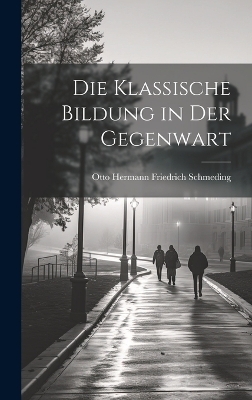 Die Klassische Bildung in Der Gegenwart

Otto Hermann Friedrich Schmeding